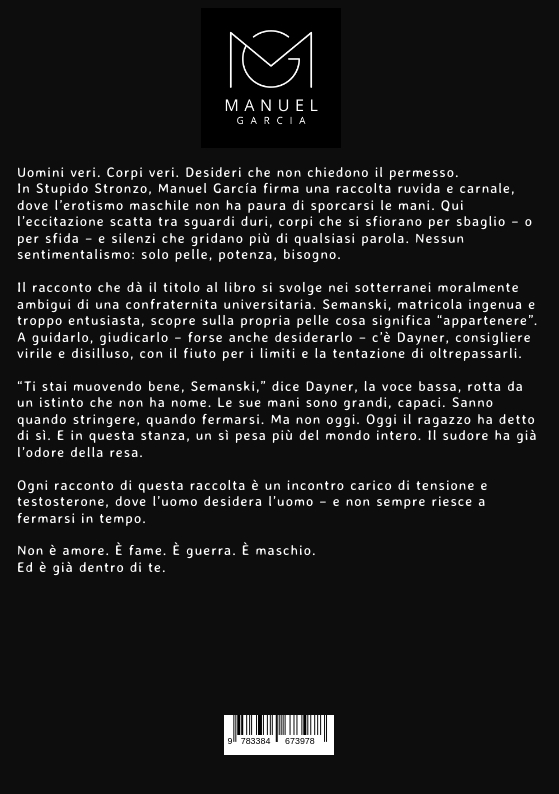 MANUEL
GARCIA

Uomini veri. Corpi veri. Desideri che non chiedono il permesso. In Stupido Stronzo, Manuel García firma una raccolta ruvida e carnale, dove l'erotismo maschile non ha paura di sporcarsi le mani. Qui l'eccitazione scatta tra sguardi duri, corpi che si sfiorano per sbaglio – o per sfida – e silenzi che gridano più di qualsiasi parola. Nessun sentimentalismo: solo pelle, potenza, bisogno.

Il racconto che dà il titolo al libro si svolge nei sotterranei moralmente ambigui di una confraternita universitaria. Semanski, matricola ingenua e troppo entusiasta, scopre sulla propria pelle cosa significa "appartenere". A guidarlo, giudicarlo – forse anche desiderarlo – c'è Dayner, consigliere virile e disilluso, con il fiuto per i limiti e la tentazione di oltrepassarli.

"Ti stai muovendo bene, Semanski," dice Dayner, la voce bassa, rotta da un istinto che non ha nome. Le sue mani sono grandi, capaci. Sanno quando stringere, quando fermarsi. Ma non oggi. Oggi il ragazzo ha detto di sì. E in questa stanza, un sì pesa più del mondo intero. Il sudore ha già l'odore della resa.

Ogni racconto di questa raccolta è un incontro carico di tensione e testosterone, dove l'uomo desidera l'uomo – e non sempre riesce a fermarsi in tempo.

Non è amore. È fame. È guerra. È maschio.
Ed è già dentro di te.

9 783384 673978